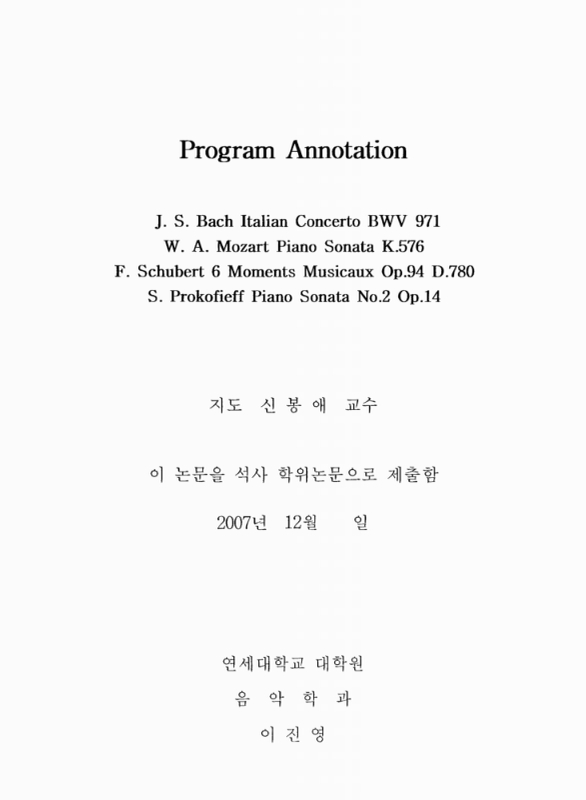 Program Annotation

J. S. Bach Italian Concerto BWV 971
W. A. Mozart Piano Sonata K.576
F. Schubert 6 Moments Musicaux Op.94 D.780
S. Prokofieff Piano Sonata No.2 Op.14

지도 신 봉 애 교수

이 논문을 석사 학위논문으로 제출함

2007년 12월 일

연세대학교 대학원
음 악 학 과
이 진 영